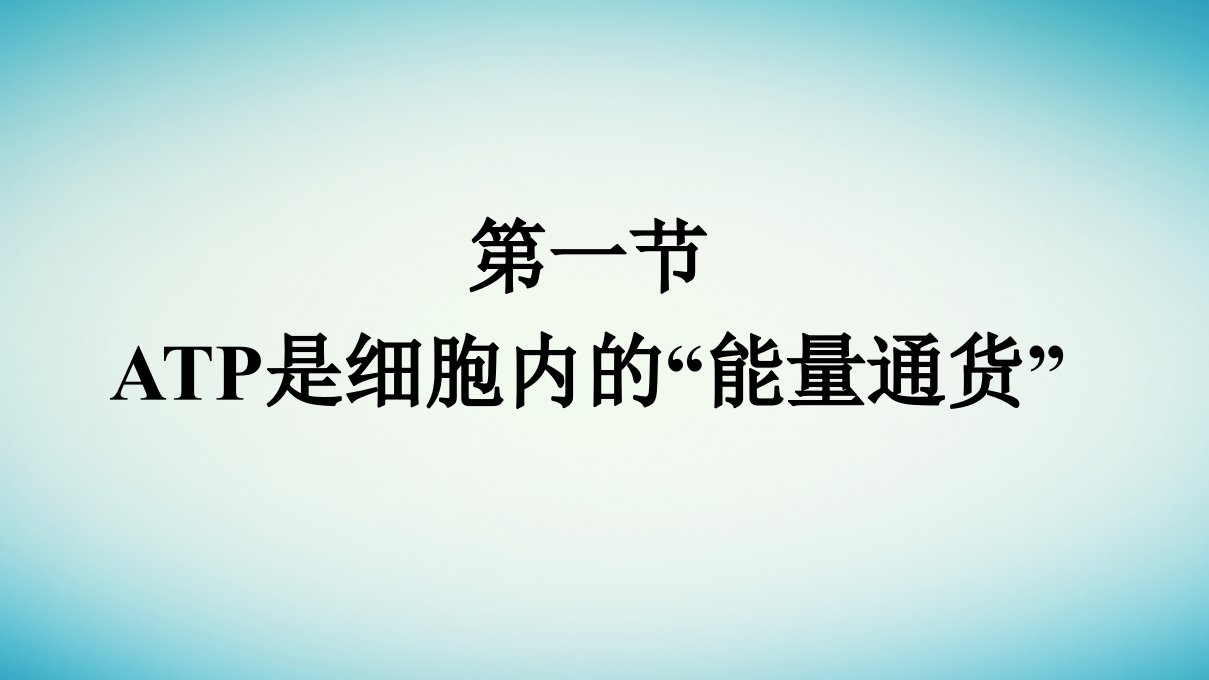 第一节
ATP是细胞内的“能量通货”